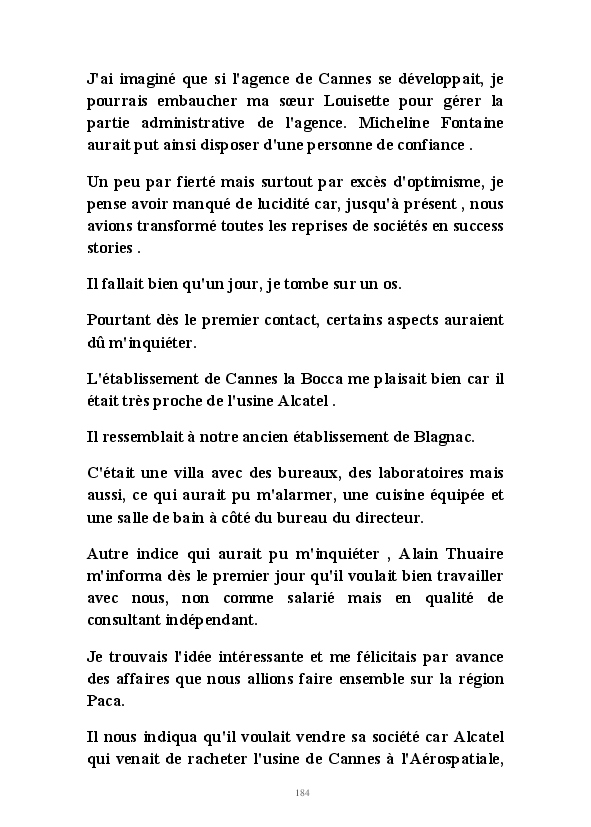 J'ai imaginé que si l'agence de Cannes se développait, je pourrais embaucher ma sœur Louisette pour gérer la partie administrative de l'agence. Micheline Fontaine aurait put ainsi disposer d'une personne de confiance .

Un peu par fierté mais surtout par excès d'optimisme, je pense avoir manqué de lucidité car, jusqu'à présent , nous avions transformé toutes les reprises de sociétés en success stories .

Il fallait bien qu'un jour, je tombe sur un os.

Pourtant dès le premier contact, certains aspects auraient dû m'inquiéter.

L'établissement de Cannes la Bocca me plaisait bien car il était très proche de l'usine Alcatel .

Il ressemblait à notre ancien établissement de Blagnac.

C'était une villa avec des bureaux, des laboratoires mais aussi, ce qui aurait pu m'alarmer, une cuisine équipée et une salle de bain à côté du bureau du directeur.

Autre indice qui aurait pu m'inquiéter , Alain Thuaire m'informa dès le premier jour qu'il voulait bien travailler avec nous, non comme salarié mais en qualité de consultant indépendant.

Je trouvais l'idée intéressante et me félicitais par avance des affaires que nous allions faire ensemble sur la région Paca.

Il nous indiqua qu'il voulait vendre sa société car Alcatel qui venait de racheter l'usine de Cannes à l'Aérospatiale,

184